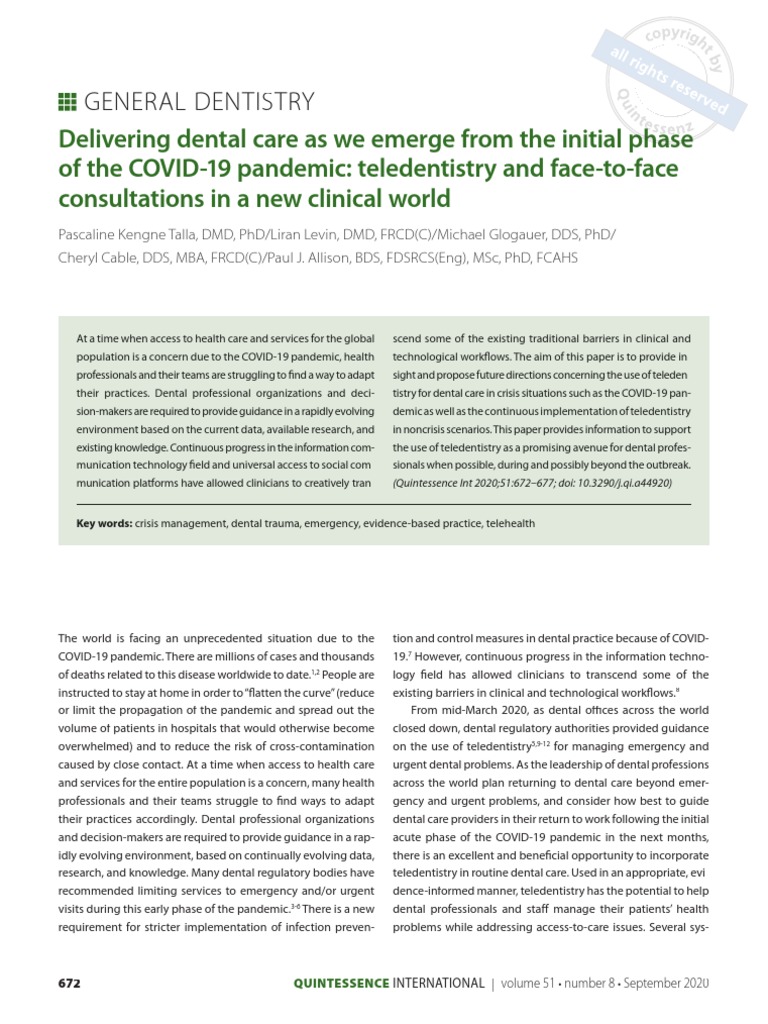 copyright by
all rights reserved
Quintessenz

GENERAL DENTISTRY

Delivering dental care as we emerge from the initial phase of the COVID-19 pandemic: teledentistry and face-to-face consultations in a new clinical world

Pascaline Kengne Talla, DMD, PhD/Liran Levin, DMD, FRCD(C)/Michael Glogauer, DDS, PhD/ Cheryl Cable, DDS, MBA, FRCD(C)/Paul J. Allison, BDS, FDSRCS(Eng), MSc, PhD, FCAHS

At a time when access to health care and services for the global population is a concern due to the COVID-19 pandemic, health professionals and their teams are struggling to find a way to adapt their practices. Dental professional organizations and decision-makers are required to provide guidance in a rapidly evolving environment based on the current data, available research, and existing knowledge. Continuous progress in the information communication technology field and universal access to social com munication platforms have allowed clinicians to creatively tran

scend some of the existing traditional barriers in clinical and technological workflows. The aim of this paper is to provide in sight and propose future directions concerning the use of teleden tistry for dental care in crisis situations such as the COVID-19 pandemic as well as the continuous implementation of teledentistry in noncrisis scenarios. This paper provides information to support the use of teledentistry as a promising avenue for dental professionals when possible, during and possibly beyond the outbreak. (Quintessence Int 2020;51:672–677; doi: 10.3290/j.qi.a44920)

Key words: crisis management, dental trauma, emergency, evidence-based practice, telehealth

The world is facing an unprecedented situation due to the COVID-19 pandemic. There are millions of cases and thousands of deaths related to this disease worldwide to date.$^{1,2}$ People are instructed to stay at home in order to "flatten the curve" (reduce or limit the propagation of the pandemic and spread out the volume of patients in hospitals that would otherwise become overwhelmed) and to reduce the risk of cross-contamination caused by close contact. At a time when access to health care and services for the entire population is a concern, many health professionals and their teams struggle to find ways to adapt their practices accordingly. Dental professional organizations and decision-makers are required to provide guidance in a rapidly evolving environment, based on continually evolving data, research, and knowledge. Many dental regulatory bodies have recommended limiting services to emergency and/or urgent visits during this early phase of the pandemic.$^{3-6}$ There is a new requirement for stricter implementation of infection prevention and control measures in dental practice because of COVID-19.$^{7}$ However, continuous progress in the information technology field has allowed clinicians to transcend some of the existing barriers in clinical and technological workflows.$^{8}$

From mid-March 2020, as dental offices across the world closed down, dental regulatory authorities provided guidance on the use of teledentistry$^{3,9-12}$ for managing emergency and urgent dental problems. As the leadership of dental professions across the world plan returning to dental care beyond emergency and urgent problems, and consider how best to guide dental care providers in their return to work following the initial acute phase of the COVID-19 pandemic in the next months, there is an excellent and beneficial opportunity to incorporate teledentistry in routine dental care. Used in an appropriate, evi dence-informed manner, teledentistry has the potential to help dental professionals and staff manage their patients' health problems while addressing access-to-care issues. Several sys-

672 QUINTESSENCE INTERNATIONAL | volume 51 • number 8 • September 2020